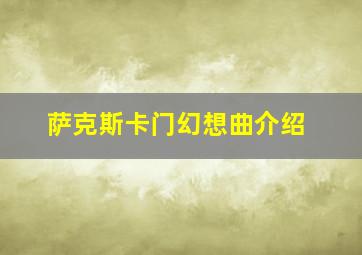 萨克斯卡门幻想曲介绍